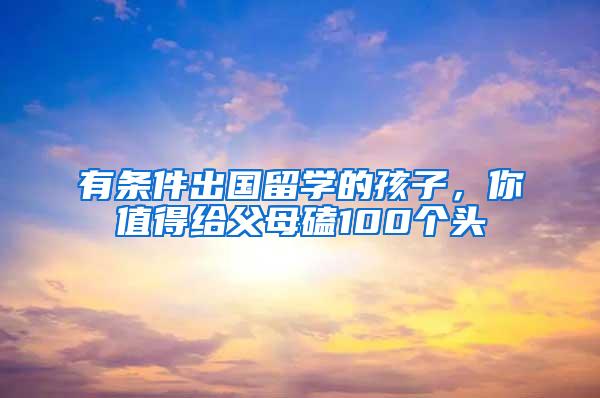 有条件出国留学的孩子，你值得给父母磕100个头